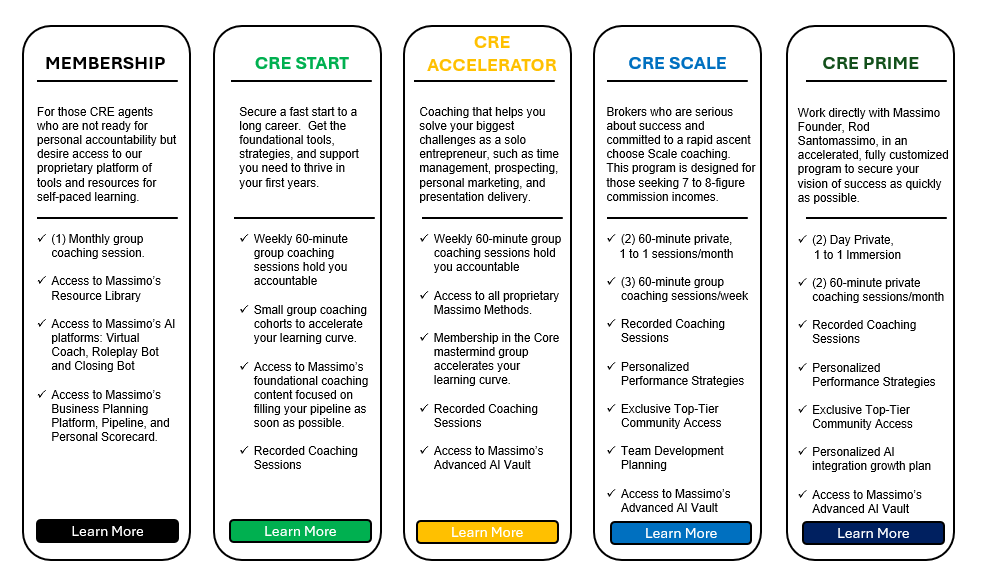 MEMBERSHIP

For those CRE agents who are not ready for personal accountability but desire access to our proprietary platform of tools and resources for self-paced learning.

✓ (1) Monthly group coaching session.

✓ Access to Massimo's Resource Library

✓ Access to Massimo's AI platforms: Virtual Coach, Roleplay Bot and Closing Bot

✓ Access to Massimo's Business Planning Platform, Pipeline, and Personal Scorecard.

Learn More

CRE START

Secure a fast start to a long career. Get the foundational tools, strategies, and support you need to thrive in your first years.

✓ Weekly 60-minute group coaching sessions hold you accountable

✓ Small group coaching cohorts to accelerate your learning curve.

✓ Access to Massimo's foundational coaching content focused on filling your pipeline as soon as possible.

✓ Recorded Coaching Sessions

Learn More

CRE ACCELERATOR

Coaching that helps you solve your biggest challenges as a solo entrepreneur, such as time management, prospecting, personal marketing, and presentation delivery.

✓ Weekly 60-minute group coaching sessions hold you accountable

✓ Access to all proprietary Massimo Methods.

✓ Membership in the Core mastermind group accelerates your learning curve.

✓ Recorded Coaching Sessions

✓ Access to Massimo's Advanced AI Vault

Learn More

CRE SCALE

Brokers who are serious about success and committed to a rapid ascent choose Scale coaching. This program is designed for those seeking 7 to 8-figure commission incomes.

✓ (2) 60-minute private, 1 to 1 sessions/month

✓ (3) 60-minute group coaching sessions/week

✓ Recorded Coaching Sessions

✓ Personalized Performance Strategies

✓ Exclusive Top-Tier Community Access

✓ Team Development Planning

✓ Access to Massimo's Advanced AI Vault

Learn More

CRE PRIME

Work directly with Massimo Founder, Rod Santomassimo, in an accelerated, fully customized program to secure your vision of success as quickly as possible.

✓ (2) Day Private, 1 to 1 Immersion

✓ (2) 60-minute private coaching sessions/month

✓ Recorded Coaching Sessions

✓ Personalized Performance Strategies

✓ Exclusive Top-Tier Community Access

✓ Personalized AI integration growth plan

✓ Access to Massimo's Advanced AI Vault

Learn More